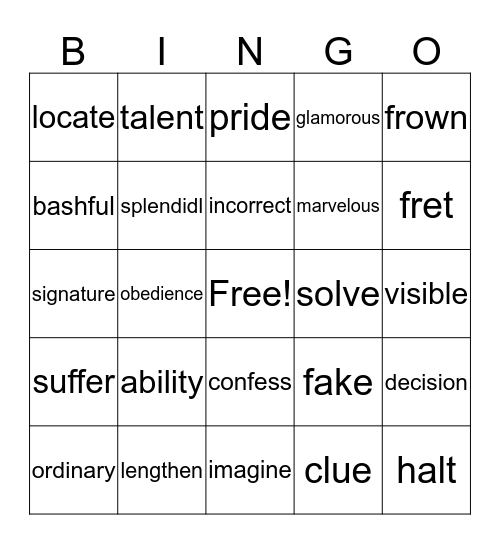 | B | I | N | G | O |
|---|---|---|---|---|
| locate | talent | pride | glamorous | frown |
| bashful | splendidl | incorrect | marvelous | fret |
| signature | obedience | Free! | solve | visible |
| suffer | ability | confess | fake | decision |
| ordinary | lengthen | imagine | clue | halt |